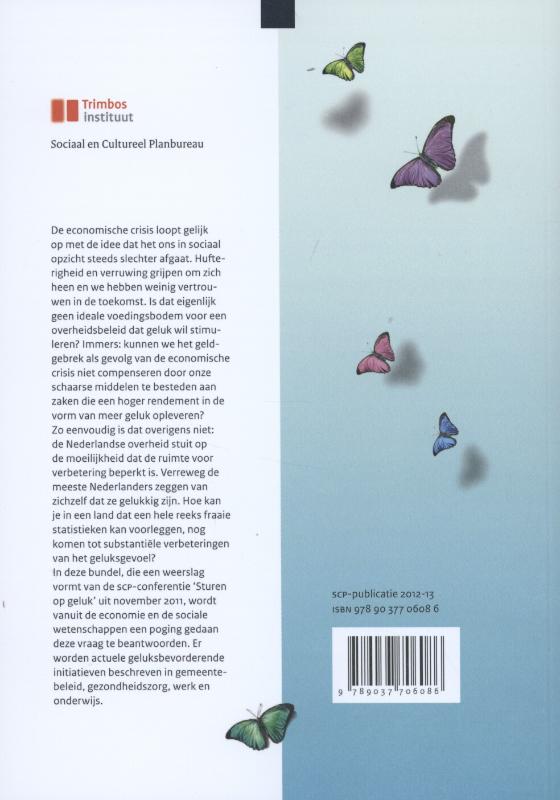 Trimbos instituut

Sociaal en Cultureel Planbureau

De economische crisis loopt gelijk op met de idee dat het ons in sociaal opzicht steeds slechter afgaat. Hufterigheid en verruwing grijpen om zich heen en we hebben weinig vertrouwen in de toekomst. Is dat eigenlijk geen ideale voedingsbodem voor een overheidsbeleid dat geluk wil stimuleren? Immers: kunnen we het geldgebrek als gevolg van de economische crisis niet compenseren door onze schaarse middelen te besteden aan zaken die een hoger rendement in de vorm van meer geluk opleveren?
Zo eenvoudig is dat overigens niet: de Nederlandse overheid stuit op de moeilijkheid dat de ruimte voor verbetering beperkt is. Verreweg de meeste Nederlanders zeggen van zichzelf dat ze gelukkig zijn. Hoe kan je in een land dat een hele reeks fraaie statistieken kan voorleggen, nog komen tot substantiële verbeteringen van het geluksgevoel?
In deze bundel, die een weerslag vormt van de SCP-conferentie 'Sturen op geluk' uit november 2011, wordt vanuit de economie en de sociale wetenschappen een poging gedaan deze vraag te beantwoorden. Er worden actuele geluksbevorderende initiatieven beschreven in gemeentebeleid, gezondheidszorg, werk en onderwijs.

SCP-publicatie 2012-13
ISBN 978 90 377 0608 6

9 789037 706086